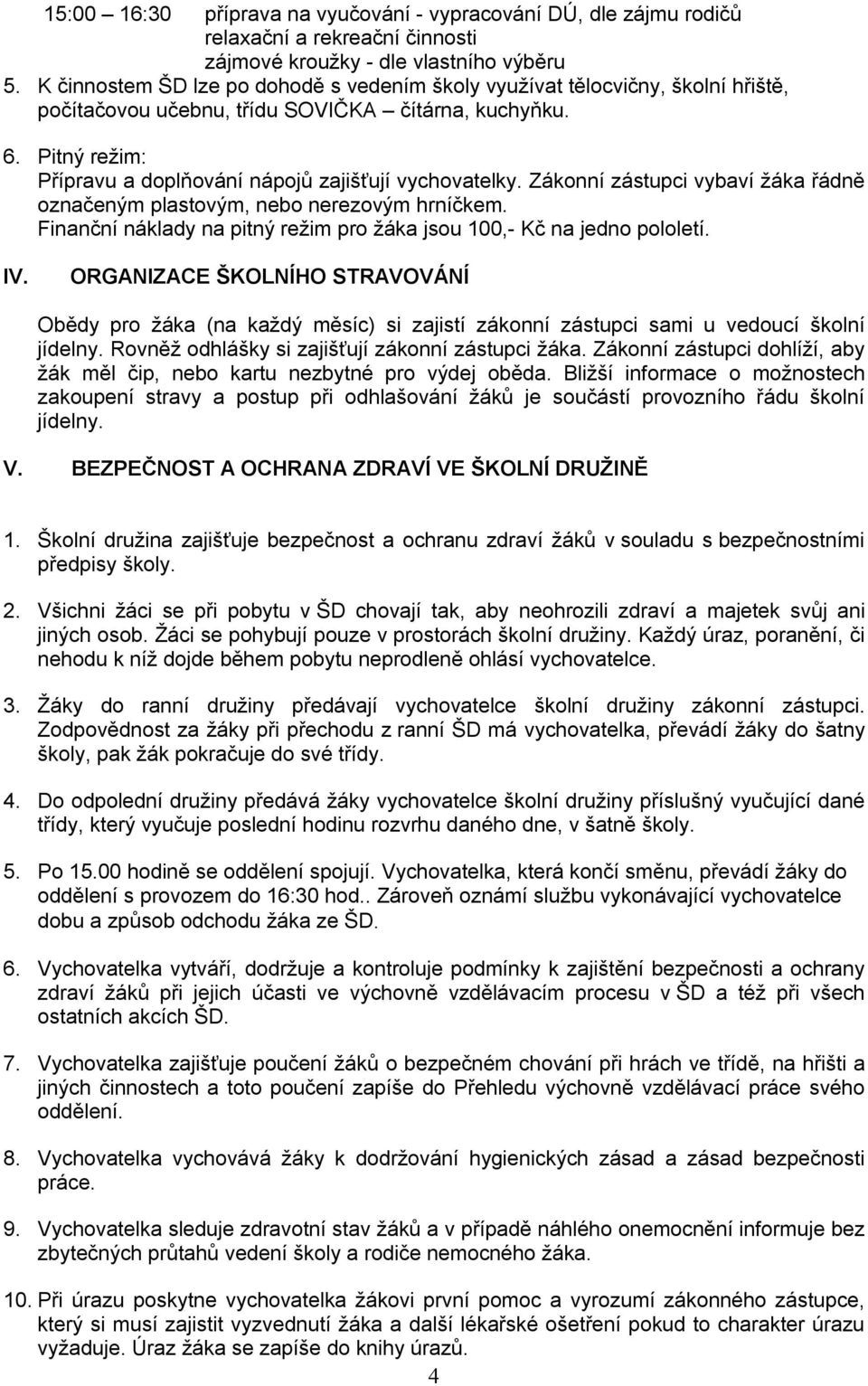 15:00 – 16:30 příprava na vyučování - vypracování DÚ, dle zájmu rodičů
relaxační a rekreační činnosti
zájmové kroužky - dle vlastního výběru

5. K činnostem ŠD lze po dohodě s vedením školy využívat tělocvičny, školní hřiště, počítačovou učebnu, třídu SOVIČKA – čítárna, kuchyňku.

6. Pitný režim:
Přípravu a doplňování nápojů zajišťují vychovatelky. Zákonní zástupci vybaví žáka řádně označeným plastovým, nebo nerezovým hrníčkem.
Finanční náklady na pitný režim pro žáka jsou 100,- Kč na jedno pololetí.

IV. ORGANIZACE ŠKOLNÍHO STRAVOVÁNÍ

Obědy pro žáka (na každý měsíc) si zajistí zákonní zástupci sami u vedoucí školní jídelny. Rovněž odhlášky si zajišťují zákonní zástupci žáka. Zákonní zástupci dohlíží, aby žák měl čip, nebo kartu nezbytné pro výdej oběda. Bližší informace o možnostech zakoupení stravy a postup při odhlašování žáků je součástí provozního řádu školní jídelny.

V. BEZPEČNOST A OCHRANA ZDRAVÍ VE ŠKOLNÍ DRUŽINĚ

1. Školní družina zajišťuje bezpečnost a ochranu zdraví žáků v souladu s bezpečnostními předpisy školy.

2. Všichni žáci se při pobytu v ŠD chovají tak, aby neohrozili zdraví a majetek svůj ani jiných osob. Žáci se pohybují pouze v prostorách školní družiny. Každý úraz, poranění, či nehodu k níž dojde během pobytu neprodleně ohlásí vychovatelce.

3. Žáky do ranní družiny předávají vychovatelce školní družiny zákonní zástupci. Zodpovědnost za žáky při přechodu z ranní ŠD má vychovatelka, převádí žáky do šatny školy, pak žák pokračuje do své třídy.

4. Do odpolední družiny předává žáky vychovatelce školní družiny příslušný vyučující dané třídy, který vyučuje poslední hodinu rozvrhu daného dne, v šatně školy.

5. Po 15.00 hodině se oddělení spojují. Vychovatelka, která končí směnu, převádí žáky do oddělení s provozem do 16:30 hod.. Zároveň oznámí službu vykonávající vychovatelce dobu a způsob odchodu žáka ze ŠD.

6. Vychovatelka vytváří, dodržuje a kontroluje podmínky k zajištění bezpečnosti a ochrany zdraví žáků při jejich účasti ve výchovně vzdělávacím procesu v ŠD a též při všech ostatních akcích ŠD.

7. Vychovatelka zajišťuje poučení žáků o bezpečném chování při hrách ve třídě, na hřišti a jiných činnostech a toto poučení zapíše do Přehledu výchovně vzdělávací práce svého oddělení.

8. Vychovatelka vychovává žáky k dodržování hygienických zásad a zásad bezpečnosti práce.

9. Vychovatelka sleduje zdravotní stav žáků a v případě náhlého onemocnění informuje bez zbytečných průtahů vedení školy a rodiče nemocného žáka.

10. Při úrazu poskytne vychovatelka žákovi první pomoc a vyrozumí zákonného zástupce, který si musí zajistit vyzvednutí žáka a další lékařské ošetření pokud to charakter úrazu vyžaduje. Úraz žáka se zapíše do knihy úrazů.

4